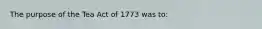 The purpose of the Tea Act of 1773 was to: